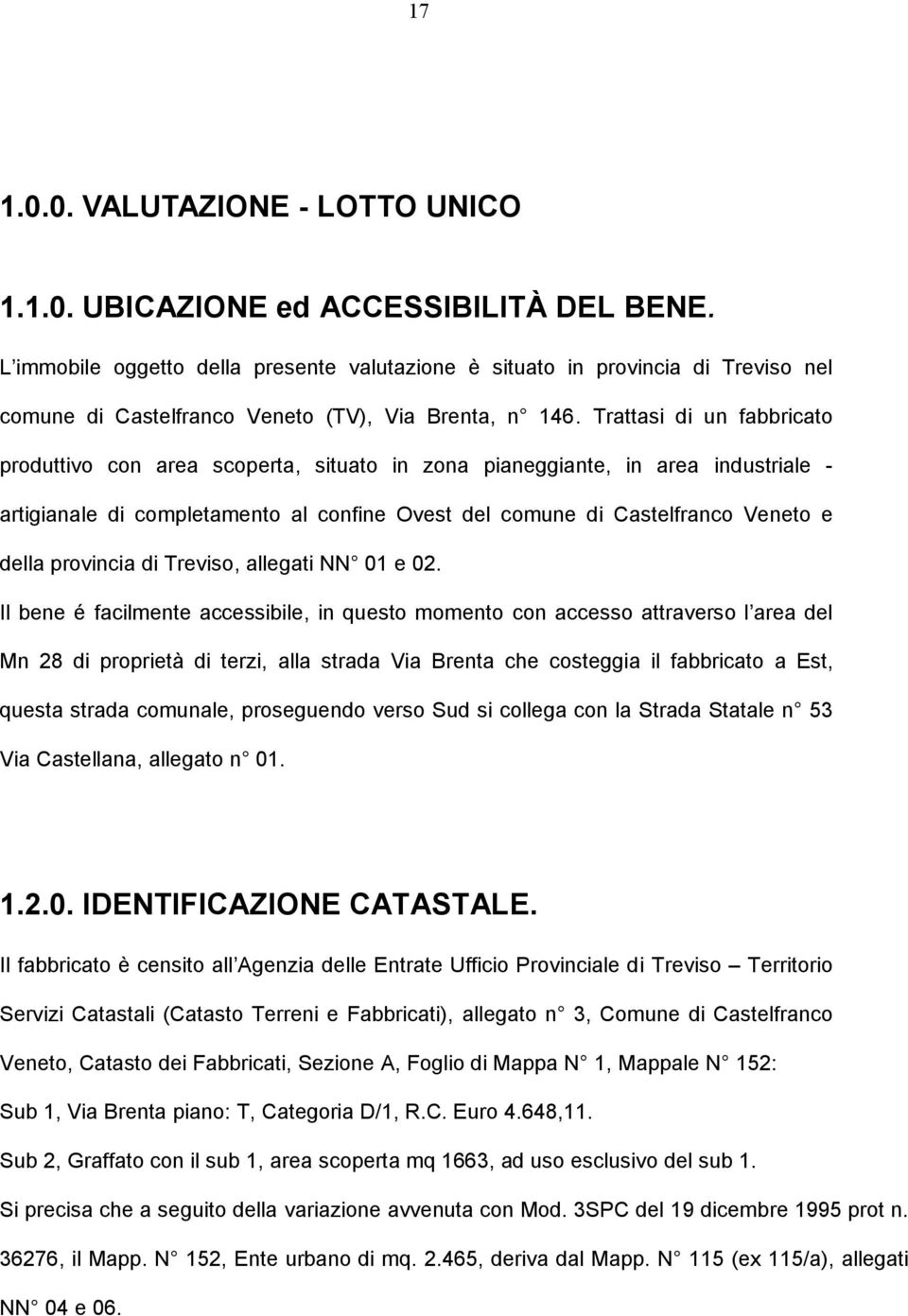 17

1.0.0. VALUTAZIONE - LOTTO UNICO

1.1.0. UBICAZIONE ed ACCESSIBILITÀ DEL BENE.

L immobile oggetto della presente valutazione è situato in provincia di Treviso nel comune di Castelfranco Veneto (TV), Via Brenta, n 146. Trattasi di un fabbricato produttivo con area scoperta, situato in zona pianeggiante, in area industriale - artigianale di completamento al confine Ovest del comune di Castelfranco Veneto e della provincia di Treviso, allegati NN 01 e 02.

Il bene é facilmente accessibile, in questo momento con accesso attraverso l area del Mn 28 di proprietà di terzi, alla strada Via Brenta che costeggia il fabbricato a Est, questa strada comunale, proseguendo verso Sud si collega con la Strada Statale n 53 Via Castellana, allegato n 01.

1.2.0. IDENTIFICAZIONE CATASTALE.

Il fabbricato è censito all Agenzia delle Entrate Ufficio Provinciale di Treviso – Territorio Servizi Catastali (Catasto Terreni e Fabbricati), allegato n 3, Comune di Castelfranco Veneto, Catasto dei Fabbricati, Sezione A, Foglio di Mappa N 1, Mappale N 152:

Sub 1, Via Brenta piano: T, Categoria D/1, R.C. Euro 4.648,11.

Sub 2, Graffato con il sub 1, area scoperta mq 1663, ad uso esclusivo del sub 1.

Si precisa che a seguito della variazione avvenuta con Mod. 3SPC del 19 dicembre 1995 prot n. 36276, il Mapp. N 152, Ente urbano di mq. 2.465, deriva dal Mapp. N 115 (ex 115/a), allegati NN 04 e 06.